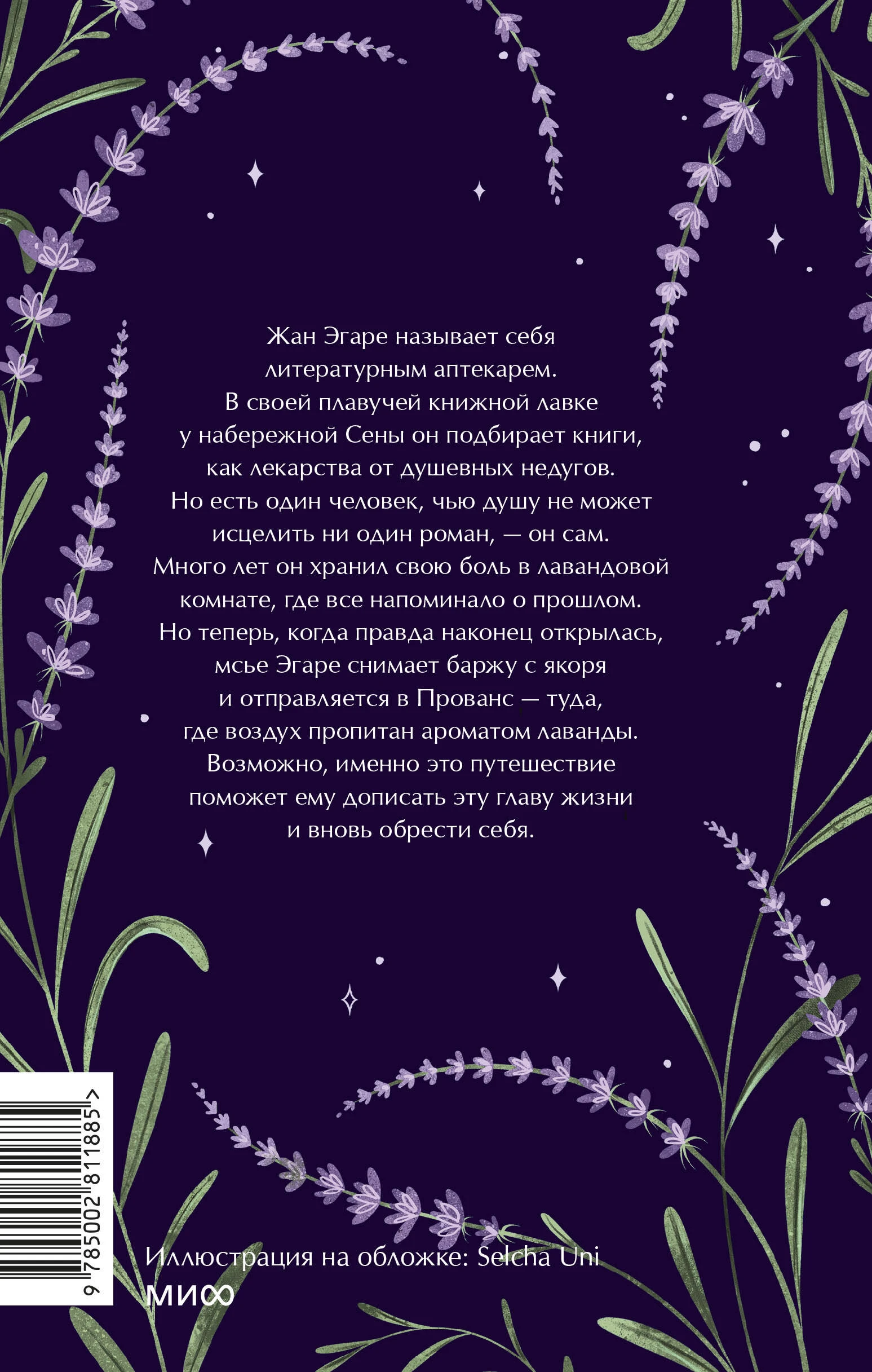 Жан Эгаре называет себя литературным аптекарем. В своей плавучей книжной лавке у набережной Сены он подбирает книги, как лекарства от душевных недугов. Но есть один человек, чью душу не может исцелить ни один роман, — он сам. Много лет он хранил свою боль в лавандовой комнате, где все напоминало о прошлом. Но теперь, когда правда наконец открылась, мсье Эгаре снимает баржу с якоря и отправляется в Прованс — туда, где воздух пропитан ароматом лаванды. Возможно, именно это путешествие поможет ему дописать эту главу жизни и вновь обрести себя.

9 785002 811885 >

Иллюстрация на обложке: Selcha Uni

МИФ